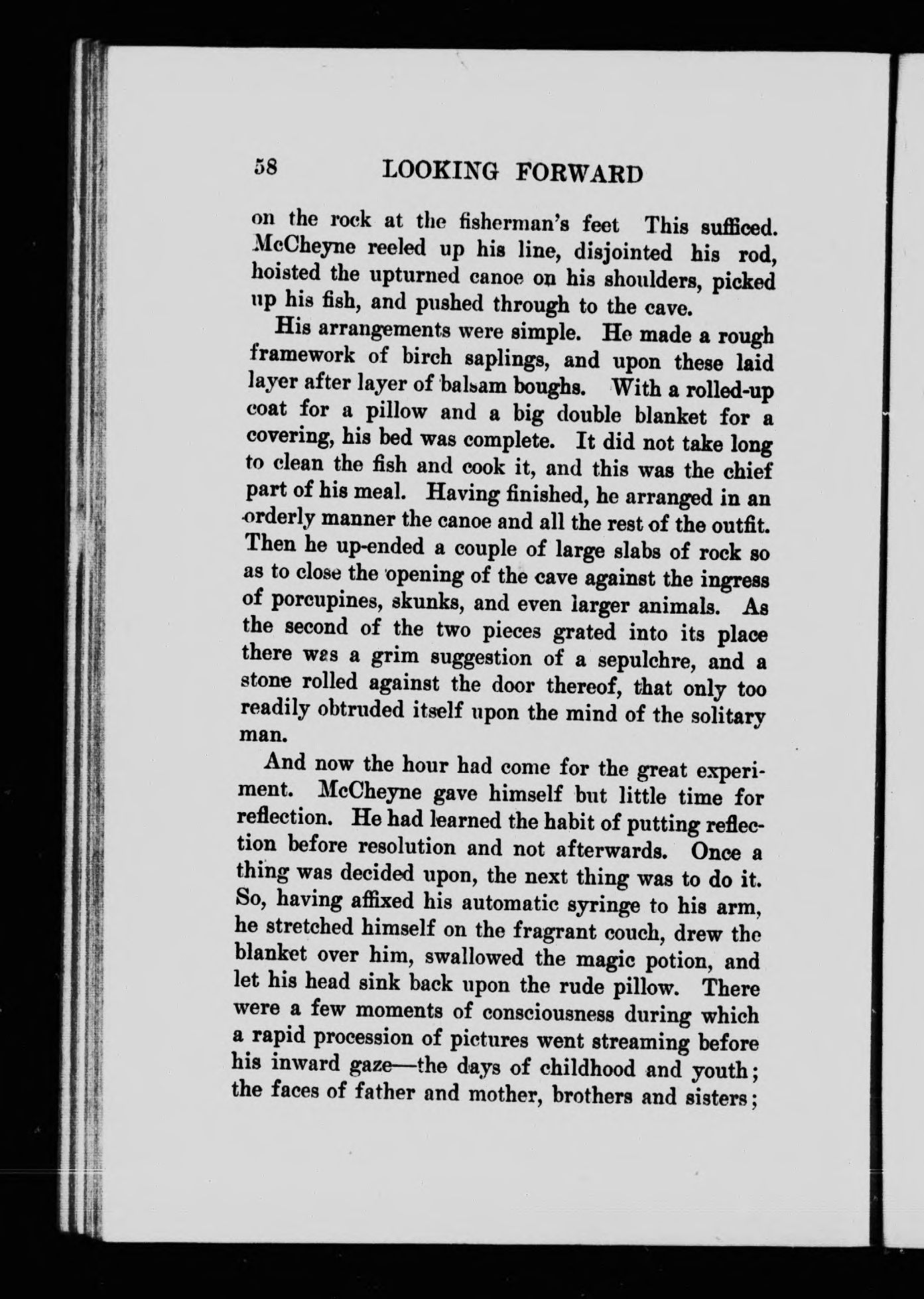 58 LOOKING FORWARD

on the rock at the fisherman's feet This sufficed. McCheyne reeled up his line, disjointed his rod, hoisted the upturned canoe on his shoulders, picked up his fish, and pushed through to the cave.

His arrangements were simple. He made a rough framework of birch saplings, and upon these laid layer after layer of balsam boughs. With a rolled-up coat for a pillow and a big double blanket for a covering, his bed was complete. It did not take long to clean the fish and cook it, and this was the chief part of his meal. Having finished, he arranged in an orderly manner the canoe and all the rest of the outfit. Then he up-ended a couple of large slabs of rock so as to close the opening of the cave against the ingress of porcupines, skunks, and even larger animals. As the second of the two pieces grated into its place there was a grim suggestion of a sepulchre, and a stone rolled against the door thereof, that only too readily obtruded itself upon the mind of the solitary man.

And now the hour had come for the great experiment. McCheyne gave himself but little time for reflection. He had learned the habit of putting reflection before resolution and not afterwards. Once a thing was decided upon, the next thing was to do it. So, having affixed his automatic syringe to his arm, he stretched himself on the fragrant couch, drew the blanket over him, swallowed the magic potion, and let his head sink back upon the rude pillow. There were a few moments of consciousness during which a rapid procession of pictures went streaming before his inward gaze—the days of childhood and youth; the faces of father and mother, brothers and sisters;